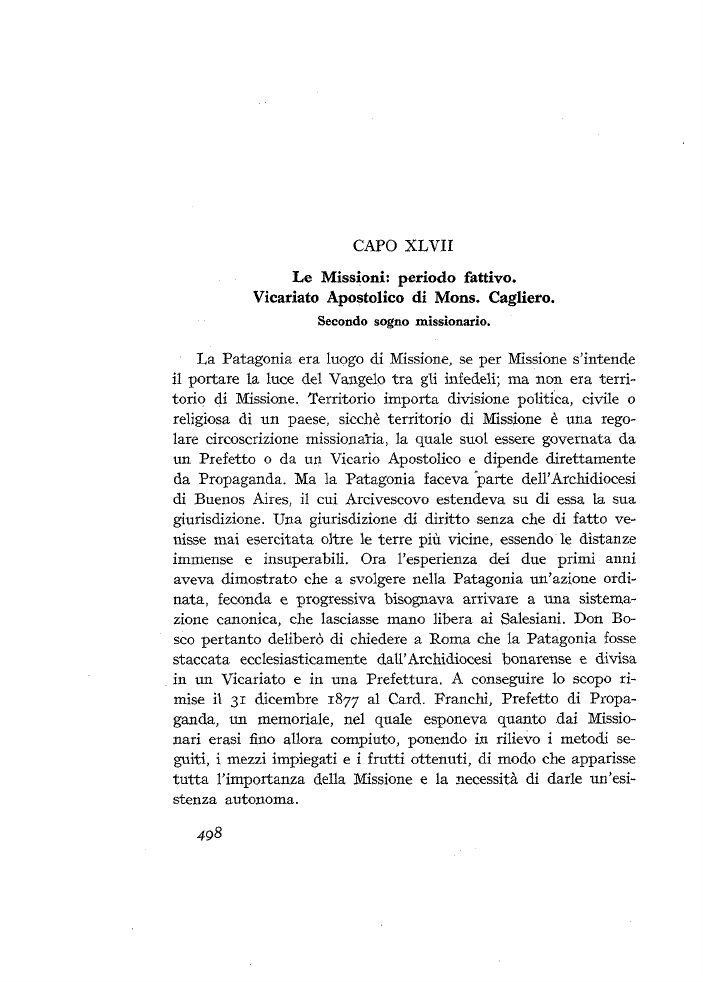 CAPO XLVII

Le Missioni: periodo fattivo.
Vicariato Apostolico di Mons. Cagliero.
Secondo sogno missionario.

La Patagonia era luogo di Missione, se per Missione s'intende il portare la luce del Vangelo tra gli infedeli; ma non era territorio di Missione. Territorio importa divisione politica, civile o religiosa di un paese, sicchè territorio di Missione è una regolare circoscrizione missionaria, la quale suol essere governata da un Prefetto o da un Vicario Apostolico e dipende direttamente da Propaganda. Ma la Patagonia faceva parte dell'Archidiocesi di Buenos Aires, il cui Arcivescovo estendeva su di essa la sua giurisdizione. Una giurisdizione di diritto senza che di fatto venisse mai esercitata oltre le terre più vicine, essendo le distanze immense e insuperabili. Ora l'esperienza dei due primi anni aveva dimostrato che a svolgere nella Patagonia un'azione ordinata, feconda e progressiva bisognava arrivare a una sistemazione canonica, che lasciasse mano libera ai Salesiani. Don Bosco pertanto deliberò di chiedere a Roma che la Patagonia fosse staccata ecclesiasticamente dall'Archidiocesi bonarense e divisa in un Vicariato e in una Prefettura. A conseguire lo scopo rimise il 31 dicembre 1877 al Card. Franchi, Prefetto di Propaganda, un memoriale, nel quale esponeva quanto dai Missionari erasi fino allora compiuto, ponendo in rilievo i metodi seguiti, i mezzi impiegati e i frutti ottenuti, di modo che apparisse tutta l'importanza della Missione e la necessità di darle un'esistenza autonoma.

498